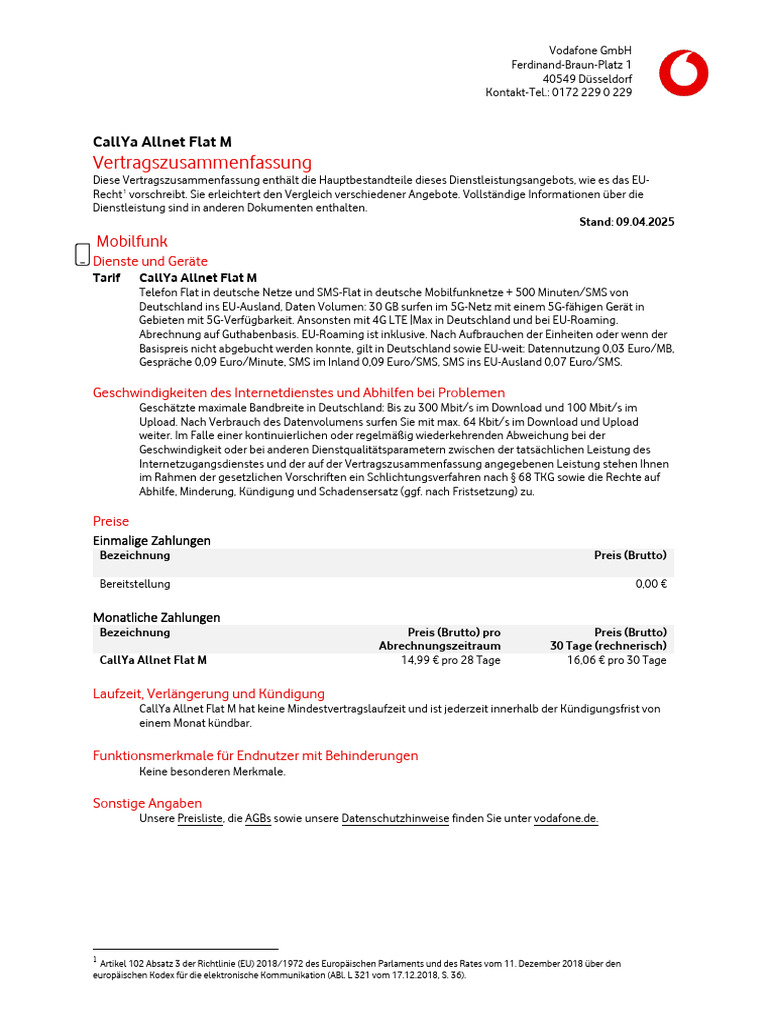 Vodafone GmbH
Ferdinand-Braun-Platz 1
40549 Düsseldorf
Kontakt-Tel.: 0172 229 0 229

CallYa Allnet Flat M
Vertragszusammenfassung
Diese Vertragszusammenfassung enthält die Hauptbestandteile dieses Dienstleistungsangebots, wie es das EU-Recht$^1$ vorschreibt. Sie erleichtert den Vergleich verschiedener Angebote. Vollständige Informationen über die Dienstleistung sind in anderen Dokumenten enthalten.

Stand: 09.04.2025

Mobilfunk
Dienste und Geräte
Tarif CallYa Allnet Flat M
Telefon Flat in deutsche Netze und SMS-Flat in deutsche Mobilfunknetze + 500 Minuten/SMS von Deutschland ins EU-Ausland, Daten Volumen: 30 GB surfen im 5G-Netz mit einem 5G-fähigen Gerät in Gebieten mit 5G-Verfügbarkeit. Ansonsten mit 4G LTE |Max in Deutschland und bei EU-Roaming. Abrechnung auf Guthabenbasis. EU-Roaming ist inklusive. Nach Aufbrauchen der Einheiten oder wenn der Basispreis nicht abgebucht werden konnte, gilt in Deutschland sowie EU-weit: Datennutzung 0,03 Euro/MB, Gespräche 0,09 Euro/Minute, SMS im Inland 0,09 Euro/SMS, SMS ins EU-Ausland 0,07 Euro/SMS.

Geschwindigkeiten des Internetdienstes und Abhilfen bei Problemen
Geschätzte maximale Bandbreite in Deutschland: Bis zu 300 Mbit/s im Download und 100 Mbit/s im Upload. Nach Verbrauch des Datenvolumens surfen Sie mit max. 64 Kbit/s im Download und Upload weiter. Im Falle einer kontinuierlichen oder regelmäßig wiederkehrenden Abweichung bei der Geschwindigkeit oder bei anderen Dienstqualitätsparametern zwischen der tatsächlichen Leistung des Internetzugangsdienstes und der auf der Vertragszusammenfassung angegebenen Leistung stehen Ihnen im Rahmen der gesetzlichen Vorschriften ein Schlichtungsverfahren nach § 68 TKG sowie die Rechte auf Abhilfe, Minderung, Kündigung und Schadensersatz (ggf. nach Fristsetzung) zu.

Preise
Einmalige Zahlungen

| Bezeichnung | Preis (Brutto) |
|---|---|
| Bereitstellung | 0,00 € |

Monatliche Zahlungen

| Bezeichnung | Preis (Brutto) pro Abrechnungszeitraum | Preis (Brutto) 30 Tage (rechnerisch) |
|---|---|---|
| CallYa Allnet Flat M | 14,99 € pro 28 Tage | 16,06 € pro 30 Tage |

Laufzeit, Verlängerung und Kündigung
CallYa Allnet Flat M hat keine Mindestvertragslaufzeit und ist jederzeit innerhalb der Kündigungsfrist von einem Monat kündbar.

Funktionsmerkmale für Endnutzer mit Behinderungen
Keine besonderen Merkmale.

Sonstige Angaben
Unsere Preisliste, die AGBs sowie unsere Datenschutzhinweise finden Sie unter vodafone.de.

$^1$ Artikel 102 Absatz 3 der Richtlinie (EU) 2018/1972 des Europäischen Parlaments und des Rates vom 11. Dezember 2018 über den europäischen Kodex für die elektronische Kommunikation (ABl. L 321 vom 17.12.2018, S. 36).